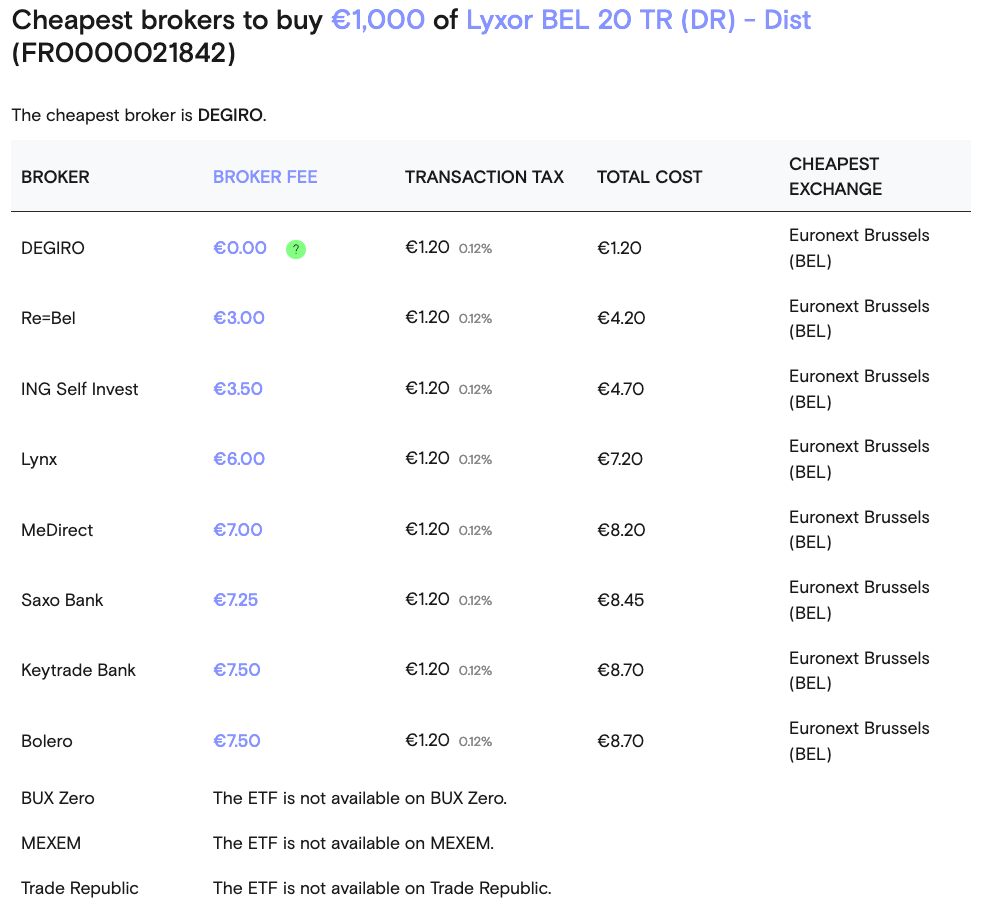 Cheapest brokers to buy €1,000 of Lyxor BEL 20 TR (DR) - Dist (FR0000021842)

The cheapest broker is DEGIRO.

| BROKER | BROKER FEE | TRANSACTION TAX | TOTAL COST | CHEAPEST EXCHANGE |
|---|---|---|---|---|
| DEGIRO | €0.00 ? | €1.20 0.12% | €1.20 | Euronext Brussels (BEL) |
| Re=Bel | €3.00 | €1.20 0.12% | €4.20 | Euronext Brussels (BEL) |
| ING Self Invest | €3.50 | €1.20 0.12% | €4.70 | Euronext Brussels (BEL) |
| Lynx | €6.00 | €1.20 0.12% | €7.20 | Euronext Brussels (BEL) |
| MeDirect | €7.00 | €1.20 0.12% | €8.20 | Euronext Brussels (BEL) |
| Saxo Bank | €7.25 | €1.20 0.12% | €8.45 | Euronext Brussels (BEL) |
| Keytrade Bank | €7.50 | €1.20 0.12% | €8.70 | Euronext Brussels (BEL) |
| Bolero | €7.50 | €1.20 0.12% | €8.70 | Euronext Brussels (BEL) |
| BUX Zero | The ETF is not available on BUX Zero. | | | |
| MEXEM | The ETF is not available on MEXEM. | | | |
| Trade Republic | The ETF is not available on Trade Republic. | | | |